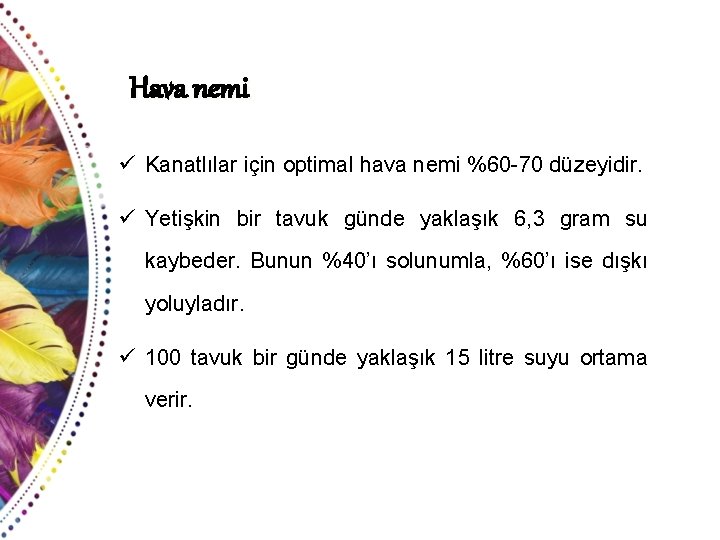 Hava nemi

✓ Kanatlılar için optimal hava nemi %60-70 düzeyidir.

✓ Yetişkin bir tavuk günde yaklaşık 6,3 gram su kaybeder. Bunun %40'ı solunumla, %60'ı ise dışkı yoluyladır.

✓ 100 tavuk bir günde yaklaşık 15 litre suyu ortama verir.